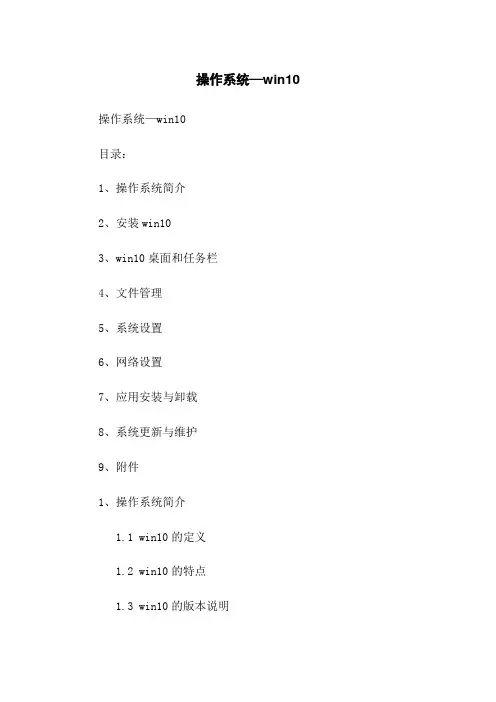 操作系统—win10

操作系统—win10

目录：

1、操作系统简介

2、安装 win10

3、win10 桌面和任务栏

4、文件管理

5、系统设置

6、网络设置

7、应用安装与卸载

8、系统更新与维护

9、附件

1、操作系统简介

1.1 win10 的定义

1.2 win10 的特点

1.3 win10 的版本说明